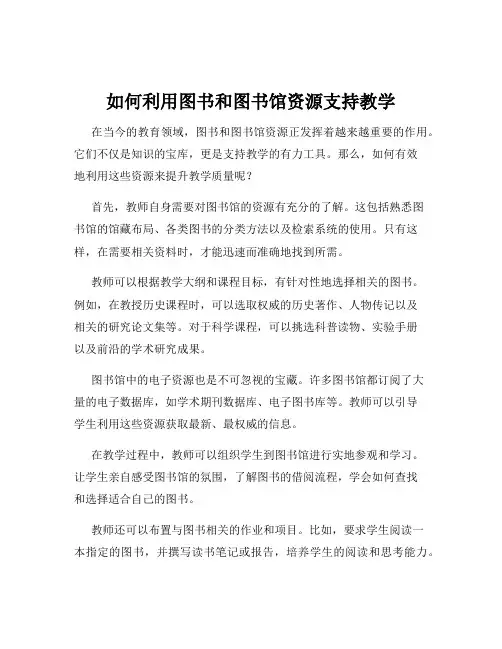 如何利用图书和图书馆资源支持教学

在当今的教育领域，图书和图书馆资源正发挥着越来越重要的作用。它们不仅是知识的宝库，更是支持教学的有力工具。那么，如何有效地利用这些资源来提升教学质量呢？

首先，教师自身需要对图书馆的资源有充分的了解。这包括熟悉图书馆的馆藏布局、各类图书的分类方法以及检索系统的使用。只有这样，在需要相关资料时，才能迅速而准确地找到所需。

教师可以根据教学大纲和课程目标，有针对性地选择相关的图书。例如，在教授历史课程时，可以选取权威的历史著作、人物传记以及相关的研究论文集等。对于科学课程，可以挑选科普读物、实验手册以及前沿的学术研究成果。

图书馆中的电子资源也是不可忽视的宝藏。许多图书馆都订阅了大量的电子数据库，如学术期刊数据库、电子图书库等。教师可以引导学生利用这些资源获取最新、最权威的信息。

在教学过程中，教师可以组织学生到图书馆进行实地参观和学习。让学生亲自感受图书馆的氛围，了解图书的借阅流程，学会如何查找和选择适合自己的图书。

教师还可以布置与图书相关的作业和项目。比如，要求学生阅读一本指定的图书，并撰写读书笔记或报告，培养学生的阅读和思考能力。